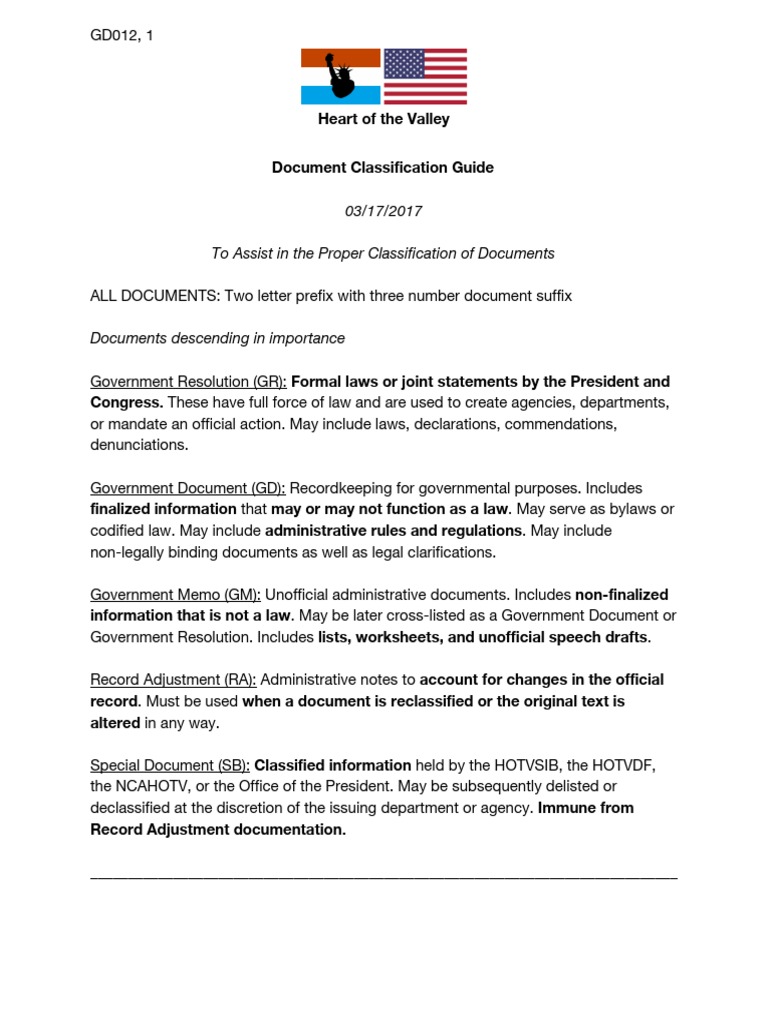 GD012, 1

Heart of the Valley

Document Classification Guide

03/17/2017

To Assist in the Proper Classification of Documents

ALL DOCUMENTS: Two letter prefix with three number document suffix

Documents descending in importance

Government Resolution (GR): Formal laws or joint statements by the President and Congress. These have full force of law and are used to create agencies, departments, or mandate an official action. May include laws, declarations, commendations, denunciations.

Government Document (GD): Recordkeeping for governmental purposes. Includes finalized information that may or may not function as a law. May serve as bylaws or codified law. May include administrative rules and regulations. May include non-legally binding documents as well as legal clarifications.

Government Memo (GM): Unofficial administrative documents. Includes non-finalized information that is not a law. May be later cross-listed as a Government Document or Government Resolution. Includes lists, worksheets, and unofficial speech drafts.

Record Adjustment (RA): Administrative notes to account for changes in the official record. Must be used when a document is reclassified or the original text is altered in any way.

Special Document (SB): Classified information held by the HOTVSIB, the HOTVDF, the NCAHOTV, or the Office of the President. May be subsequently delisted or declassified at the discretion of the issuing department or agency. Immune from Record Adjustment documentation.